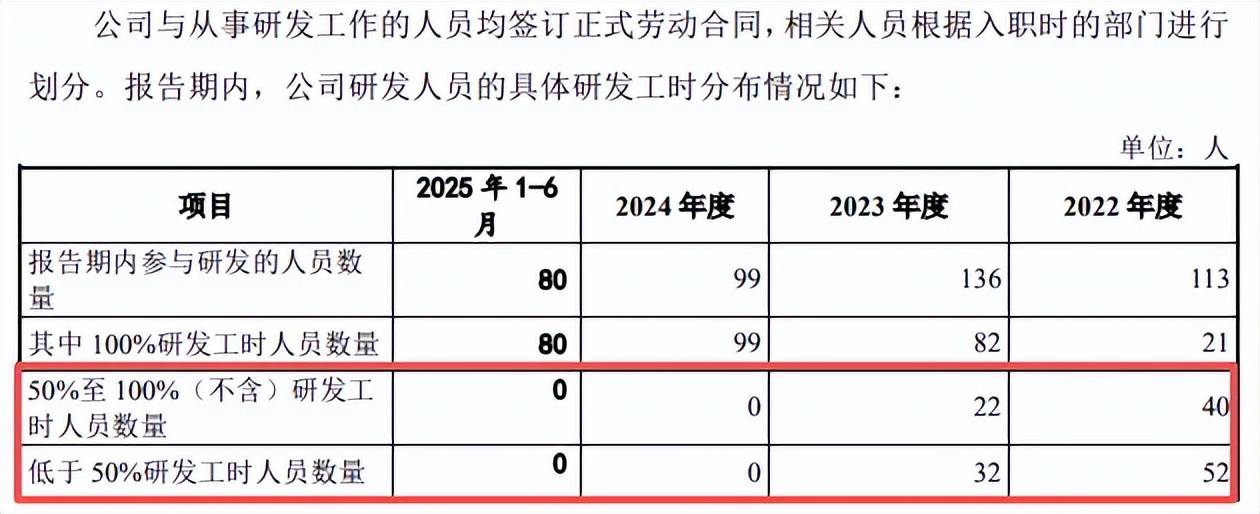 公司与从事研发工作的人员均签订正式劳动合同，相关人员根据入职时的部门进行划分。报告期内，公司研发人员的具体研发工时分布情况如下：

单位：人

| 项目 | 2025年1-6月 | 2024年度 | 2023年度 | 2022年度 |
|---|---|---|---|---|
| 报告期内参与研发的人员数量 | 80 | 99 | 136 | 113 |
| 其中100%研发工时人员数量 | 80 | 99 | 82 | 21 |
| 50%至100%（不含）研发工时人员数量 | 0 | 0 | 22 | 40 |
| 低于50%研发工时人员数量 | 0 | 0 | 32 | 52 |